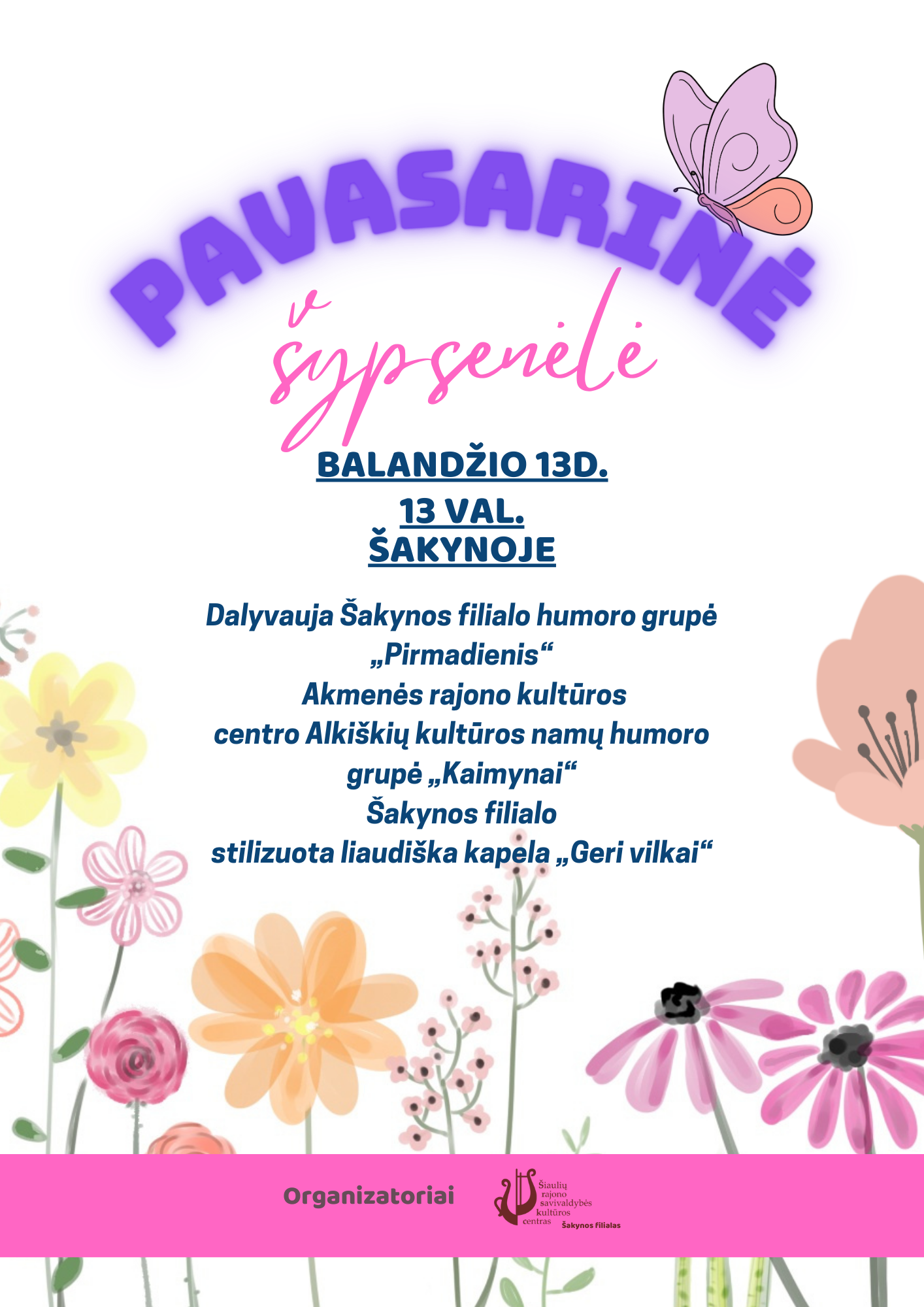 PAVASARINĖ
šypsenėlė

BALANDŽIO 13D.
13 VAL.
ŠAKYNOJE

Dalyvauja Šakynos filialo humoro grupė „Pirmadienis“
Akmenės rajono kultūros centro Alkiškių kultūros namų humoro grupė „Kaimynai“
Šakynos filialo stilizuota liaudiška kapela „Geri vilkai“

Organizatoriai

Šiaulių rajono savivaldybės kultūros centras
Šakynos filialas